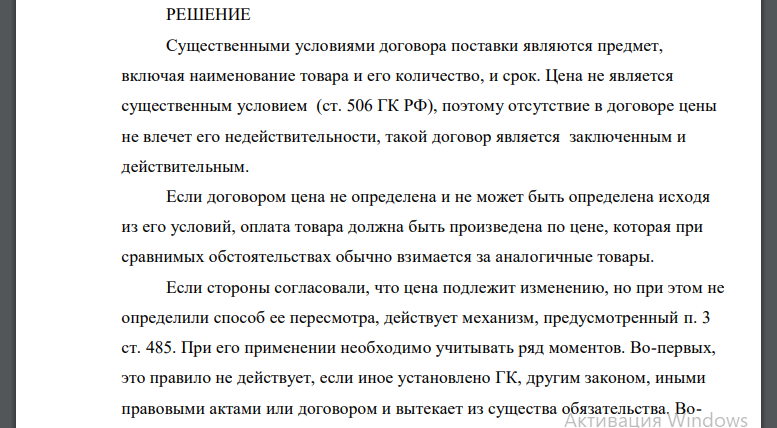 РЕШЕНИЕ

Существенными условиями договора поставки являются предмет, включая наименование товара и его количество, и срок. Цена не является существенным условием (ст. 506 ГК РФ), поэтому отсутствие в договоре цены не влечет его недействительности, такой договор является заключенным и действительным.

Если договором цена не определена и не может быть определена исходя из его условий, оплата товара должна быть произведена по цене, которая при сравнимых обстоятельствах обычно взимается за аналогичные товары.

Если стороны согласовали, что цена подлежит изменению, но при этом не определили способ ее пересмотра, действует механизм, предусмотренный п. 3 ст. 485. При его применении необходимо учитывать ряд моментов. Во-первых, это правило не действует, если иное установлено ГК, другим законом, иными правовыми актами или договором и вытекает из существа обязательства. Во-

Активация Windows